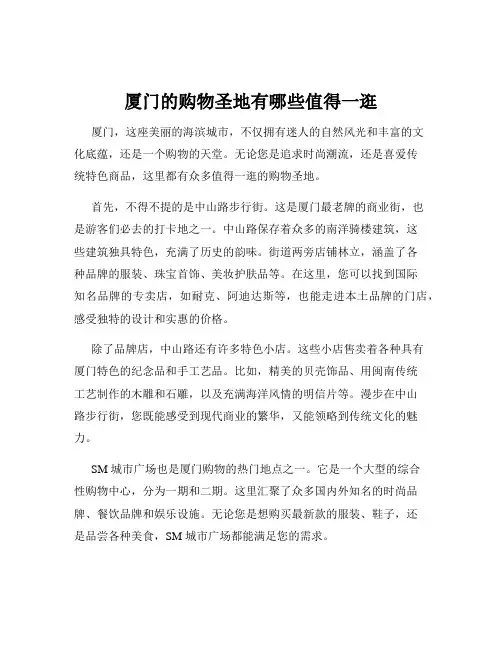 厦门的购物圣地有哪些值得一逛

厦门，这座美丽的海滨城市，不仅拥有迷人的自然风光和丰富的文化底蕴，还是一个购物的天堂。无论您是追求时尚潮流，还是喜爱传统特色商品，这里都有众多值得一逛的购物圣地。

首先，不得不提的是中山路步行街。这是厦门最老牌的商业街，也是游客们必去的打卡地之一。中山路保存着众多的南洋骑楼建筑，这些建筑独具特色，充满了历史的韵味。街道两旁店铺林立，涵盖了各种品牌的服装、珠宝首饰、美妆护肤品等。在这里，您可以找到国际知名品牌的专卖店，如耐克、阿迪达斯等，也能走进本土品牌的门店，感受独特的设计和实惠的价格。

除了品牌店，中山路还有许多特色小店。这些小店售卖着各种具有厦门特色的纪念品和手工艺品。比如，精美的贝壳饰品、用闽南传统工艺制作的木雕和石雕，以及充满海洋风情的明信片等。漫步在中山路步行街，您既能感受到现代商业的繁华，又能领略到传统文化的魅力。

SM 城市广场也是厦门购物的热门地点之一。它是一个大型的综合性购物中心，分为一期和二期。这里汇聚了众多国内外知名的时尚品牌、餐饮品牌和娱乐设施。无论您是想购买最新款的服装、鞋子，还是品尝各种美食，SM 城市广场都能满足您的需求。